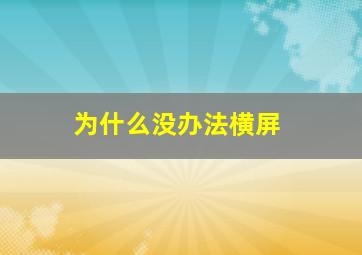 为什么没办法横屏